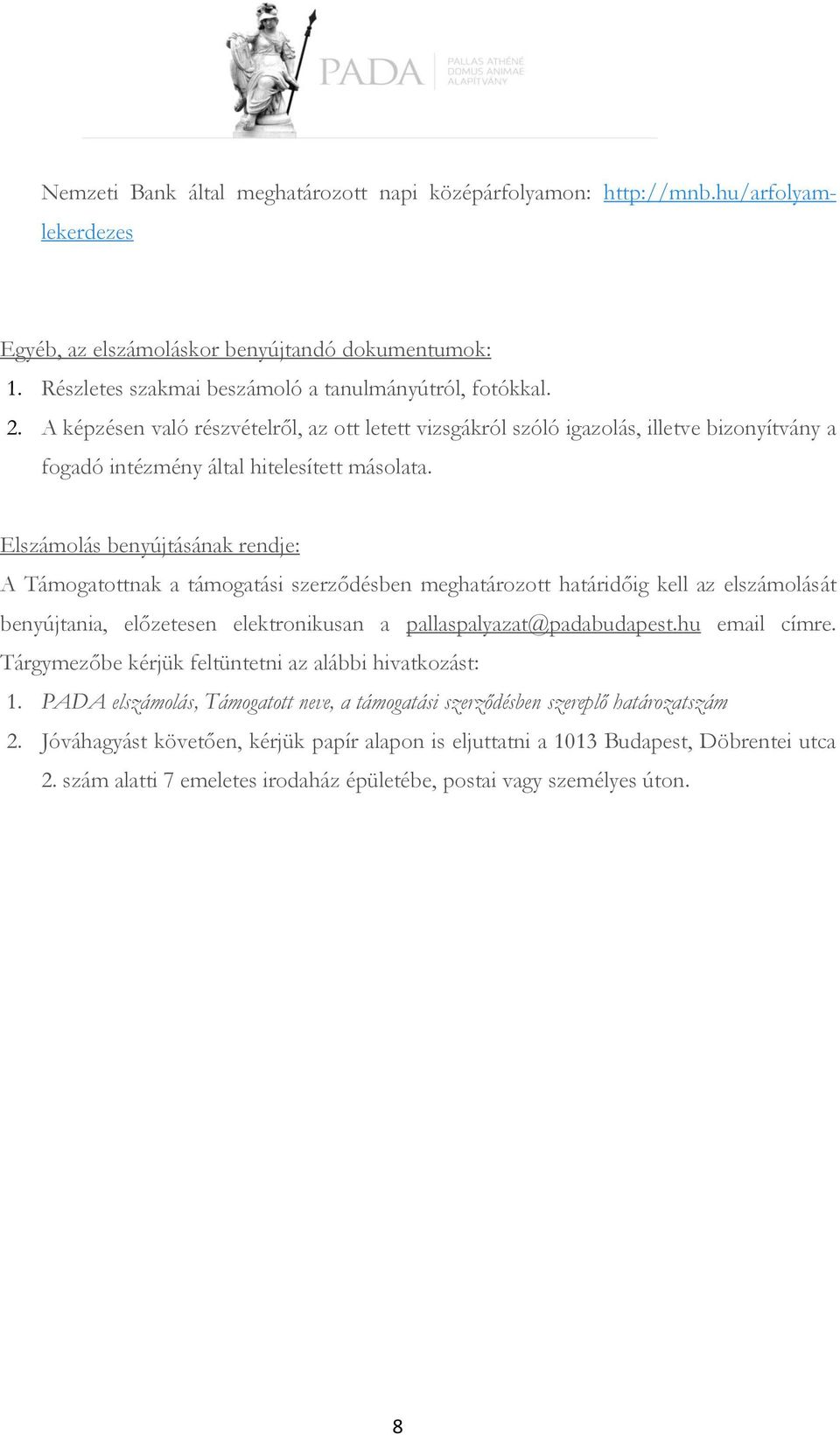 PADA PALLAS ATHÉNÉ DOMUS ANIMAE ALAPÍTVÁNY

Nemzeti Bank által meghatározott napi középárfolyamon: http://mnb.hu/arfolyam-lekerdezes

Egyéb, az elszámoláskor benyújtandó dokumentumok:
1. Részletes szakmai beszámoló a tanulmányútról, fotókkal.
2. A képzésen való részvételről, az ott letett vizsgákról szóló igazolás, illetve bizonyítvány a fogadó intézmény által hitelesített másolata.

Elszámolás benyújtásának rendje:
A Támogatottnak a támogatási szerződésben meghatározott határidőig kell az elszámolását benyújtania, előzetesen elektronikusan a pallaspalyazat@padabudapest.hu email címre. Tárgymezőbe kérjük feltüntetni az alábbi hivatkozást:
1. PADA elszámolás, Támogatott neve, a támogatási szerződésben szereplő határozatszám
2. Jóváhagyást követően, kérjük papír alapon is eljuttatni a 1013 Budapest, Döbrentei utca 2. szám alatti 7 emeletes irodaház épületébe, postai vagy személyes úton.

8